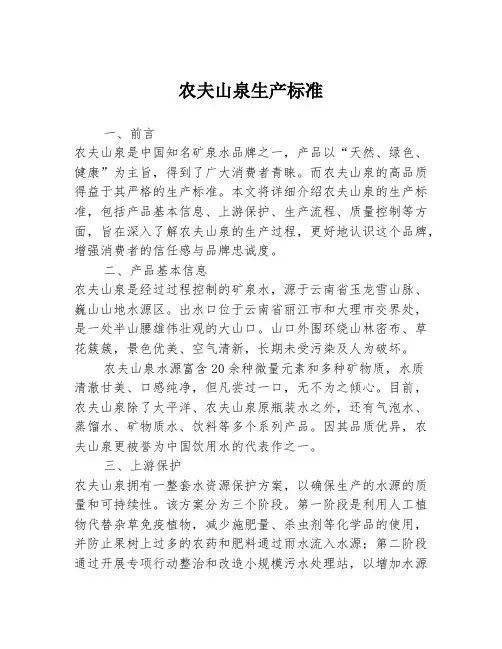 农夫山泉生产标准

一、前言

农夫山泉是中国知名矿泉水品牌之一，产品以“天然、绿色、健康”为主旨，得到了广大消费者青睐。而农夫山泉的高品质得益于其严格的生产标准。本文将详细介绍农夫山泉的生产标准，包括产品基本信息、上游保护、生产流程、质量控制等方面，旨在深入了解农夫山泉的生产过程，更好地认识这个品牌，增强消费者的信任感与品牌忠诚度。

二、产品基本信息

农夫山泉是经过过程控制的矿泉水，源于云南省玉龙雪山脉、巍山山地水源区。出水口位于云南省丽江市和大理市交界处，是一处半山腰雄伟壮观的大山口。山口外围环绕山林密布、草花簇簇，景色优美、空气清新，长期未受污染及人为破坏。

农夫山泉水源富含20余种微量元素和多种矿物质，水质清澈甘美、口感纯净，但凡尝过一口，无不为之倾心。目前，农夫山泉除了太平洋、农夫山泉原瓶装水之外，还有气泡水、蒸馏水、矿物质水、饮料等多个系列产品。因其品质优异，农夫山泉更被誉为中国饮用水的代表作之一。

三、上游保护

农夫山泉拥有一整套水资源保护方案，以确保生产的水源的质量和可持续性。该方案分为三个阶段。第一阶段是利用人工植物代替杂草免疫植物，减少施肥量、杀虫剂等化学品的使用，并防止果树上过多的农药和肥料通过雨水流入水源；第二阶段通过开展专项行动整治和改造小规模污水处理站，以增加水源